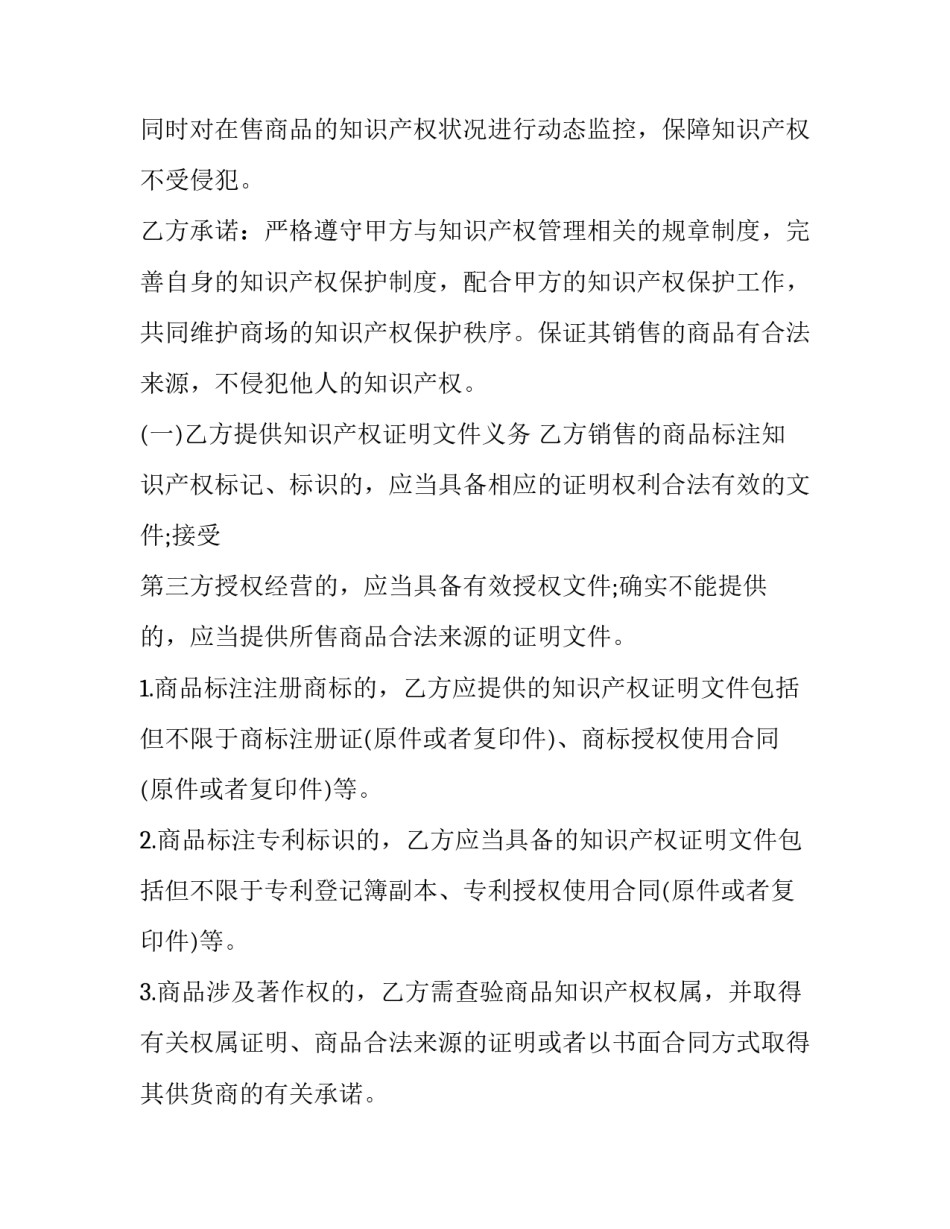 同时对在售商品的知识产权状况进行动态监控，保障知识产权不受侵犯。

乙方承诺：严格遵守甲方与知识产权管理相关的规章制度，完善自身的知识产权保护制度，配合甲方的知识产权保护工作，共同维护商场的知识产权保护秩序。保证其销售的商品有合法来源，不侵犯他人的知识产权。

(一)乙方提供知识产权证明文件义务 乙方销售的商品标注知识产权标记、标识的，应当具备相应的证明权利合法有效的文件;接受

第三方授权经营的，应当具备有效授权文件;确实不能提供的，应当提供所售商品合法来源的证明文件。

1.商品标注注册商标的，乙方应提供的知识产权证明文件包括但不限于商标注册证(原件或者复印件)、商标授权使用合同(原件或者复印件)等。

2.商品标注专利标识的，乙方应当具备的知识产权证明文件包括但不限于专利登记簿副本、专利授权使用合同(原件或者复印件)等。

3.商品涉及著作权的，乙方需查验商品知识产权权属，并取得有关权属证明、商品合法来源的证明或者以书面合同方式取得其供货商的有关承诺。